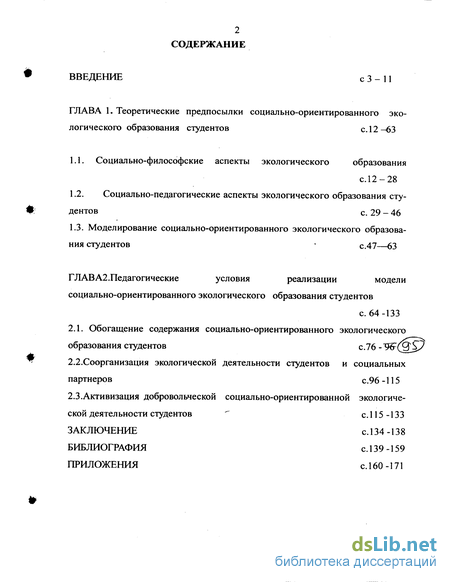 2

СОДЕРЖАНИЕ

ВВЕДЕНИЕ с 3 – 11

ГЛАВА 1. Теоретические предпосылки социально-ориентированного экологического образования студентов с.12 –63

1.1. Социально-философские аспекты экологического образования с.12 – 28

1.2. Социально-педагогические аспекты экологического образования студентов с. 29 – 46

1.3. Моделирование социально-ориентированного экологического образования студентов с.47—63

ГЛАВА2.Педагогические условия реализации модели социально-ориентированного экологического образования студентов с. 64 -133

2.1. Обогащение содержания социально-ориентированного экологического образования студентов с.76 - 96 95

2.2.Соорганизация экологической деятельности студентов и социальных партнеров с.96 -115

2.3.Активизация добровольческой социально-ориентированной экологической деятельности студентов с.115 -133

ЗАКЛЮЧЕНИЕ с.134 -138

БИБЛИОГРАФИЯ с.139 -159

ПРИЛОЖЕНИЯ с.160 -171

dsLib.net
библиотека диссертаций